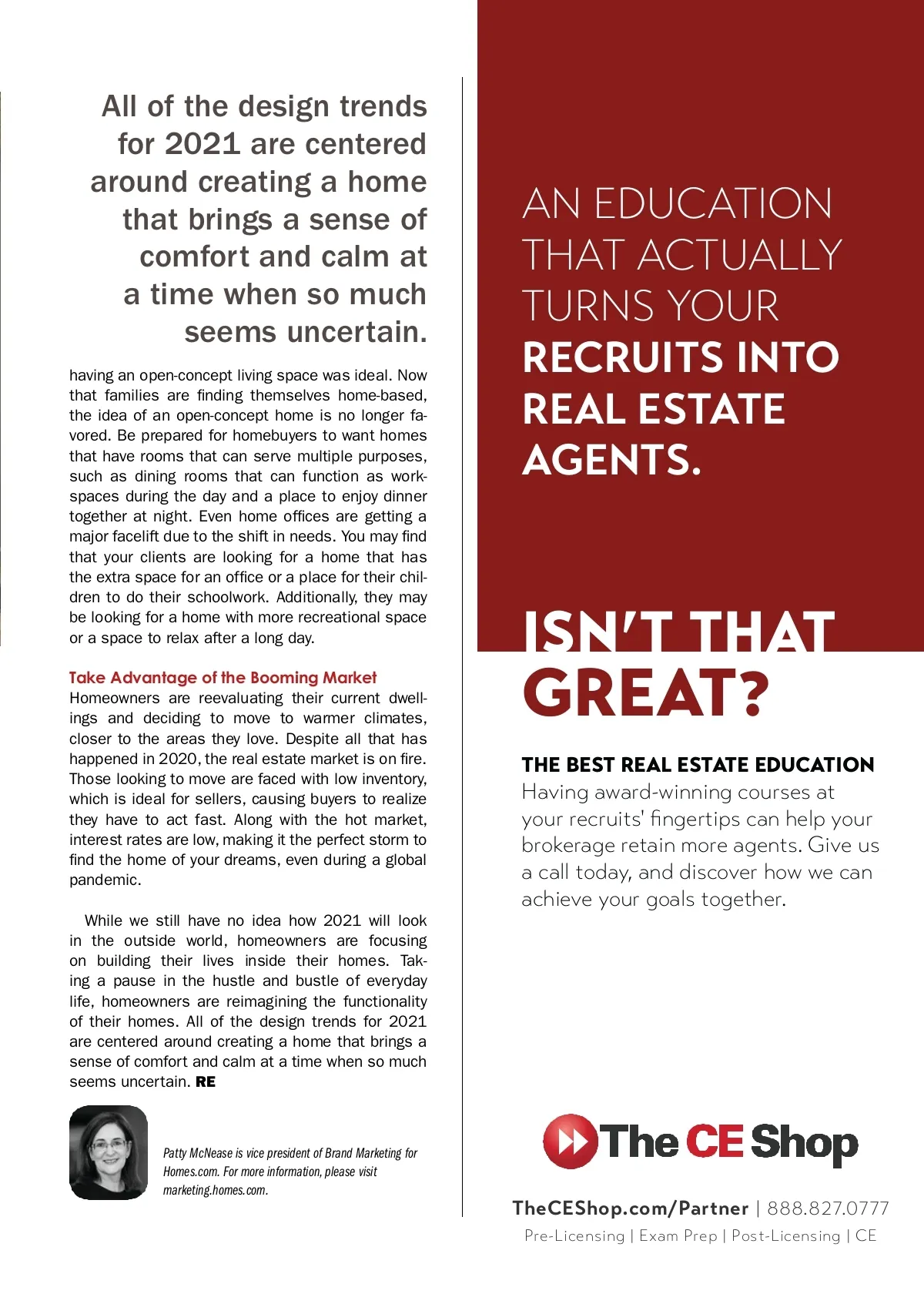 All of the design trends for 2021 are centered around creating a home that brings a sense of comfort and calm at a time when so much seems uncertain.

having an open-concept living space was ideal. Now that families are finding themselves home-based, the idea of an open-concept home is no longer favored. Be prepared for homebuyers to want homes that have rooms that can serve multiple purposes, such as dining rooms that can function as workspaces during the day and a place to enjoy dinner together at night. Even home offices are getting a major facelift due to the shift in needs. You may find that your clients are looking for a home that has the extra space for an office or a place for their children to do their schoolwork. Additionally, they may be looking for a home with more recreational space or a space to relax after a long day.

Take Advantage of the Booming Market
Homeowners are reevaluating their current dwellings and deciding to move to warmer climates, closer to the areas they love. Despite all that has happened in 2020, the real estate market is on fire. Those looking to move are faced with low inventory, which is ideal for sellers, causing buyers to realize they have to act fast. Along with the hot market, interest rates are low, making it the perfect storm to find the home of your dreams, even during a global pandemic.

While we still have no idea how 2021 will look in the outside world, homeowners are focusing on building their lives inside their homes. Taking a pause in the hustle and bustle of everyday life, homeowners are reimagining the functionality of their homes. All of the design trends for 2021 are centered around creating a home that brings a sense of comfort and calm at a time when so much seems uncertain. RE

Patty McNease is vice president of Brand Marketing for Homes.com. For more information, please visit marketing.homes.com.

AN EDUCATION THAT ACTUALLY TURNS YOUR RECRUITS INTO REAL ESTATE AGENTS.

ISN'T THAT GREAT?

THE BEST REAL ESTATE EDUCATION
Having award-winning courses at your recruits' fingertips can help your brokerage retain more agents. Give us a call today, and discover how we can achieve your goals together.

The CE Shop

TheCEShop.com/Partner | 888.827.0777
Pre-Licensing | Exam Prep | Post-Licensing | CE